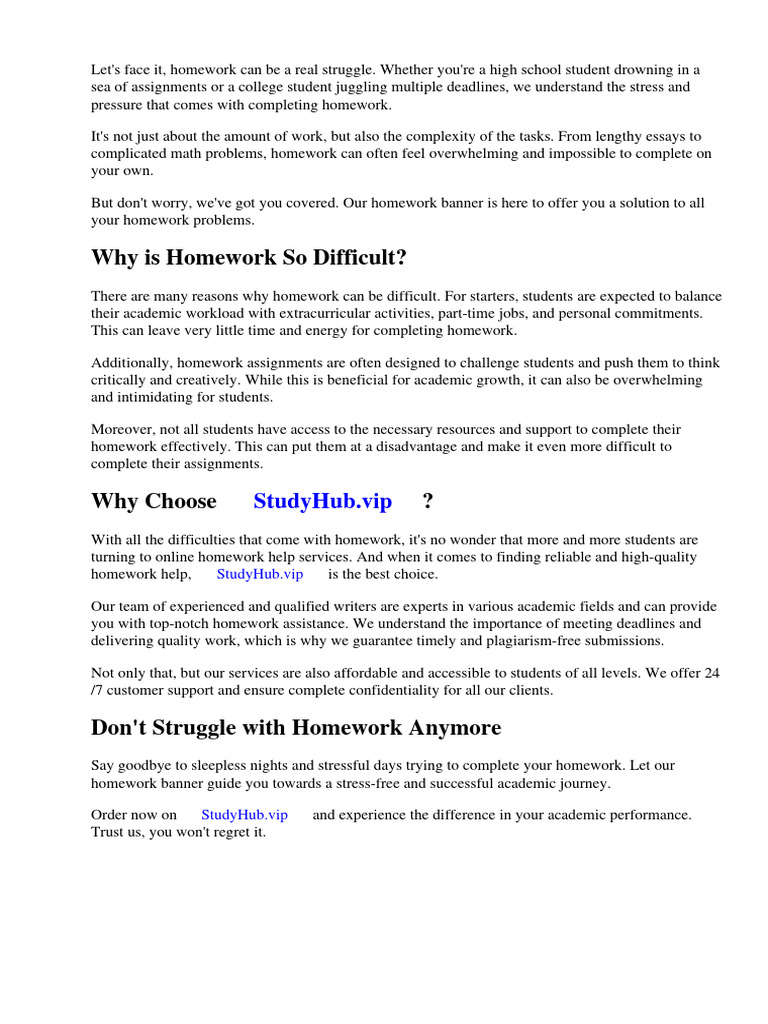 Let's face it, homework can be a real struggle. Whether you're a high school student drowning in a sea of assignments or a college student juggling multiple deadlines, we understand the stress and pressure that comes with completing homework.

It's not just about the amount of work, but also the complexity of the tasks. From lengthy essays to complicated math problems, homework can often feel overwhelming and impossible to complete on your own.

But don't worry, we've got you covered. Our homework banner is here to offer you a solution to all your homework problems.

Why is Homework So Difficult?

There are many reasons why homework can be difficult. For starters, students are expected to balance their academic workload with extracurricular activities, part-time jobs, and personal commitments. This can leave very little time and energy for completing homework.

Additionally, homework assignments are often designed to challenge students and push them to think critically and creatively. While this is beneficial for academic growth, it can also be overwhelming and intimidating for students.

Moreover, not all students have access to the necessary resources and support to complete their homework effectively. This can put them at a disadvantage and make it even more difficult to complete their assignments.

Why Choose StudyHub.vip ?

With all the difficulties that come with homework, it's no wonder that more and more students are turning to online homework help services. And when it comes to finding reliable and high-quality homework help, StudyHub.vip is the best choice.

Our team of experienced and qualified writers are experts in various academic fields and can provide you with top-notch homework assistance. We understand the importance of meeting deadlines and delivering quality work, which is why we guarantee timely and plagiarism-free submissions.

Not only that, but our services are also affordable and accessible to students of all levels. We offer 24 /7 customer support and ensure complete confidentiality for all our clients.

Don't Struggle with Homework Anymore

Say goodbye to sleepless nights and stressful days trying to complete your homework. Let our homework banner guide you towards a stress-free and successful academic journey.

Order now on StudyHub.vip and experience the difference in your academic performance. Trust us, you won't regret it.